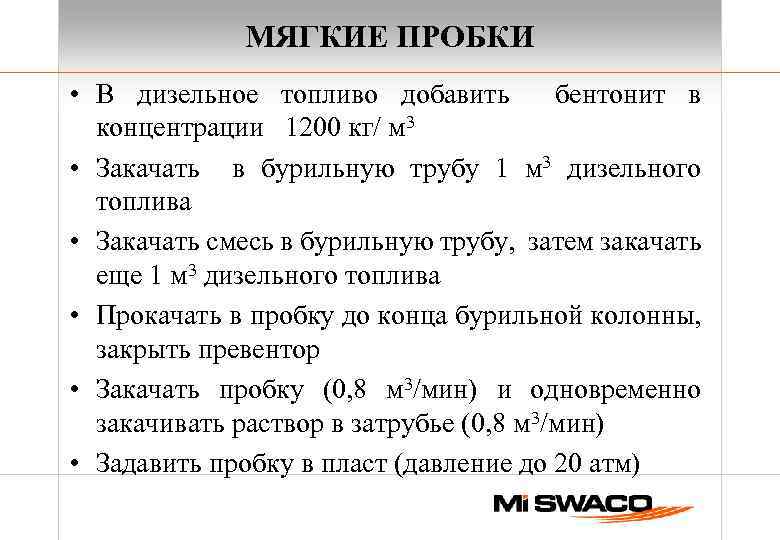 МЯГКИЕ ПРОБКИ

• В дизельное топливо добавить бентонит в концентрации 1200 кг/ м$^3$

• Закачать в бурильную трубу 1 м$^3$ дизельного топлива

• Закачать смесь в бурильную трубу, затем закачать еще 1 м$^3$ дизельного топлива

• Прокачать в пробку до конца бурильной колонны, закрыть превентор

• Закачать пробку (0,8 м$^3$/мин) и одновременно закачивать раствор в затрубье (0,8 м$^3$/мин)

• Задавить пробку в пласт (давление до 20 атм)

Mi SWACO